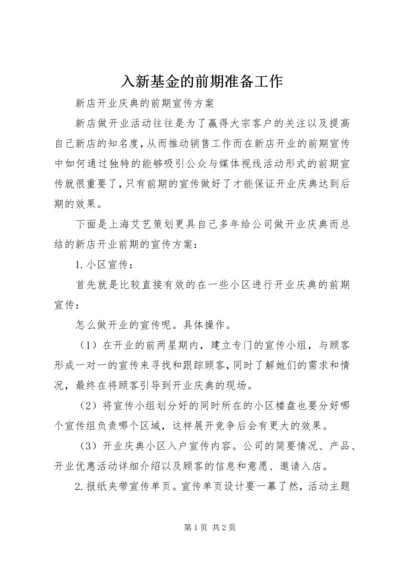 入新基金的前期准备工作

新店开业庆典的前期宣传方案

新店做开业活动往往是为了赢得大宗客户的关注以及提高自己新店的知名度，从而推动销售工作而在新店开业的前期宣传中如何通过独特的能够吸引公众与媒体视线活动形式的前期宣传就很重要了，只有前期的宣传做好了才能保证开业庆典达到后期的效果。

下面是上海艾艺策划更具自己多年给公司做开业庆典而总结的新店开业前期的宣传方案：

1.小区宣传：

首先就是比较直接有效的在一些小区进行开业庆典的前期宣传：

怎么做开业的宣传呢。具体操作。

（1）在开业的前两星期内，建立专门的宣传小组，与顾客形成一对一的宣传来寻找和跟踪顾客，同时了解她们的需求和情况，最终在将顾客引导到开业庆典的现场。

（2）将宣传小组划分好的同时所在的小区楼盘也要分好哪个宣传组负责哪个区域，这样展开竞争后会有更大的效果。

（3）开业庆典小区入户宣传内容。公司的简要情况、产品、开业优惠活动详细介绍以及顾客的信息和意愿、邀请入店。

2.报纸夹带宣传单页。宣传单页设计要一幕了然，活动主题

第1页 共2页